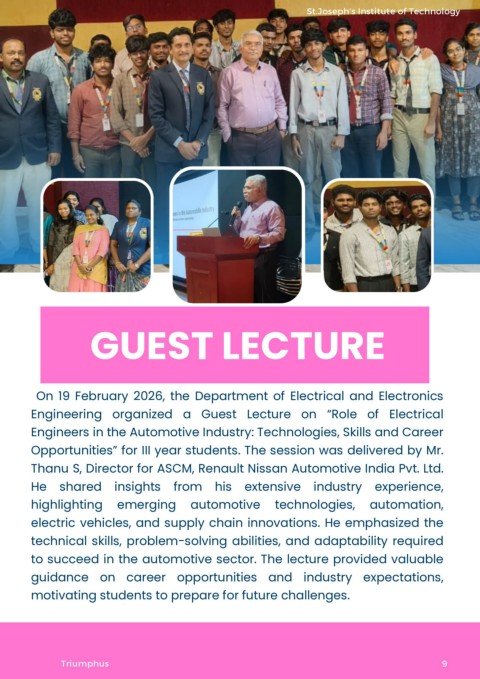 St.Joseph's Institute of Technology

GUEST LECTURE

On 19 February 2026, the Department of Electrical and Electronics Engineering organized a Guest Lecture on "Role of Electrical Engineers in the Automotive Industry: Technologies, Skills and Career Opportunities" for III year students. The session was delivered by Mr. Thanu S, Director for ASCM, Renault Nissan Automotive India Pvt. Ltd. He shared insights from his extensive industry experience, highlighting emerging automotive technologies, automation, electric vehicles, and supply chain innovations. He emphasized the technical skills, problem-solving abilities, and adaptability required to succeed in the automotive sector. The lecture provided valuable guidance on career opportunities and industry expectations, motivating students to prepare for future challenges.

Triumphus

9